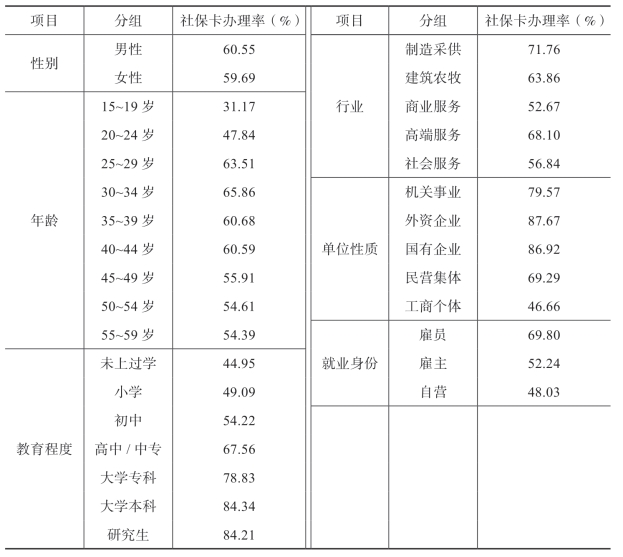 | 项目 | 分组 | 社保卡办理率（%） |
|---|---|---|
| 性别 | 男性 | 60.55 |
| | 女性 | 59.69 |
| 年龄 | 15~19 岁 | 31.17 |
| | 20~24 岁 | 47.84 |
| | 25~29 岁 | 63.51 |
| | 30~34 岁 | 65.86 |
| | 35~39 岁 | 60.68 |
| | 40~44 岁 | 60.59 |
| | 45~49 岁 | 55.91 |
| | 50~54 岁 | 54.61 |
| | 55~59 岁 | 54.39 |
| 教育程度 | 未上过学 | 44.95 |
| | 小学 | 49.09 |
| | 初中 | 54.22 |
| | 高中 / 中专 | 67.56 |
| | 大学专科 | 78.83 |
| | 大学本科 | 84.34 |
| | 研究生 | 84.21 |

| 项目 | 分组 | 社保卡办理率（%） |
|---|---|---|
| 行业 | 制造采供 | 71.76 |
| | 建筑农牧 | 63.86 |
| | 商业服务 | 52.67 |
| | 高端服务 | 68.10 |
| | 社会服务 | 56.84 |
| 单位性质 | 机关事业 | 79.57 |
| | 外资企业 | 87.67 |
| | 国有企业 | 86.92 |
| | 民营集体 | 69.29 |
| | 工商个体 | 46.66 |
| 就业身份 | 雇员 | 69.80 |
| | 雇主 | 52.24 |
| | 自营 | 48.03 |